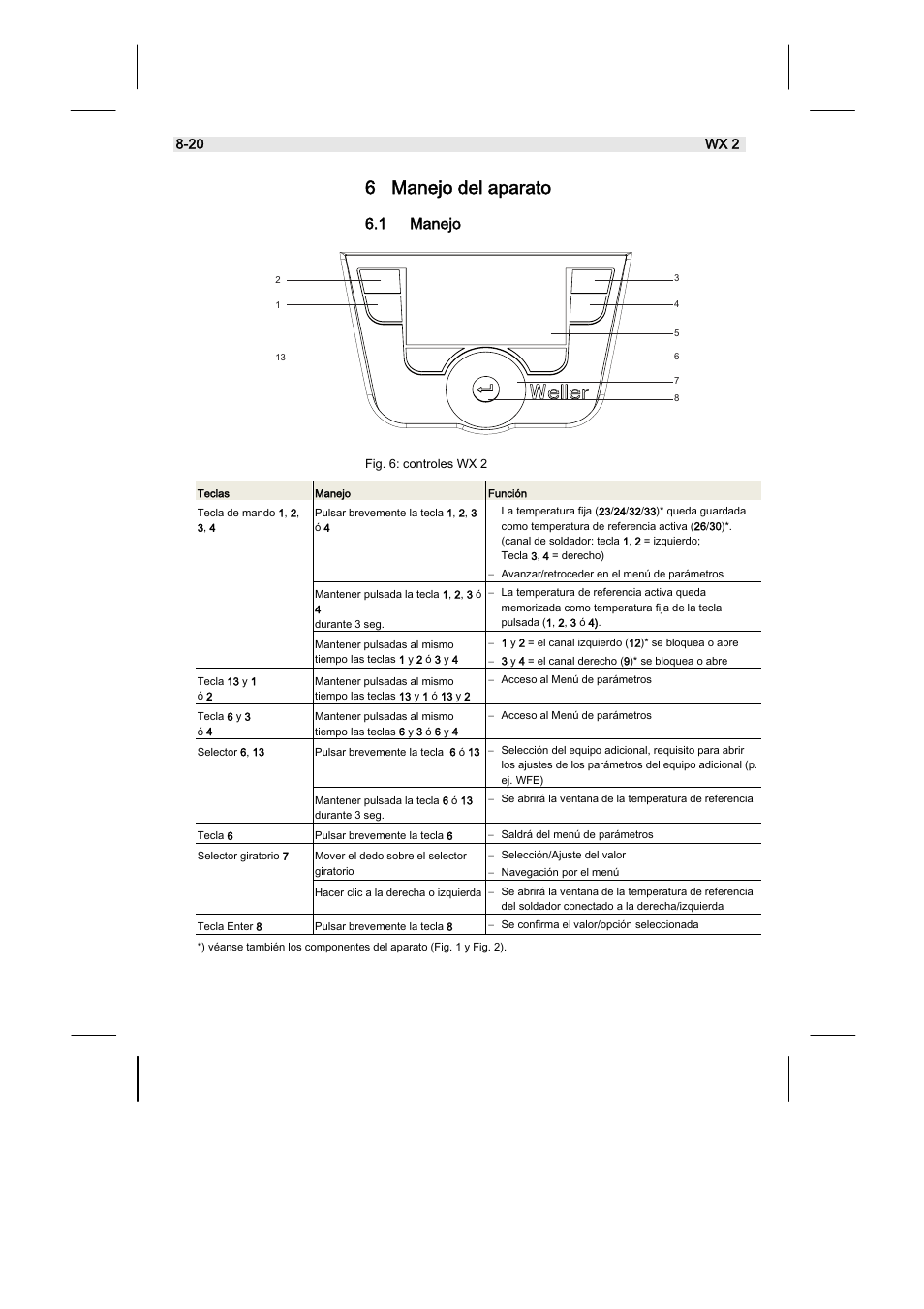 8-20 WX 2

6 Manejo del aparato

6.1 Manejo

2
1
13
3
4
5
6
7
8
Weller

Fig. 6: controles WX 2

| Teclas | Manejo | Función |
|---|---|---|
| Tecla de mando 1, 2, 3, 4 | Pulsar brevemente la tecla 1, 2, 3 ó 4 | La temperatura fija (23/24/32/33)* queda guardada como temperatura de referencia activa (26/30)*. (canal de soldador: tecla 1, 2 = izquierdo; Tecla 3, 4 = derecho) – Avanzar/retroceder en el menú de parámetros |
| | Mantener pulsada la tecla 1, 2, 3 ó 4 durante 3 seg. | – La temperatura de referencia activa queda memorizada como temperatura fija de la tecla pulsada (1, 2, 3 ó 4). |
| | Mantener pulsadas al mismo tiempo las teclas 1 y 2 ó 3 y 4 | – 1 y 2 = el canal izquierdo (12)* se bloquea o abre – 3 y 4 = el canal derecho (9)* se bloquea o abre |
| Tecla 13 y 1 ó 2 | Mantener pulsadas al mismo tiempo las teclas 13 y 1 ó 13 y 2 | – Acceso al Menú de parámetros |
| Tecla 6 y 3 ó 4 | Mantener pulsadas al mismo tiempo las teclas 6 y 3 ó 6 y 4 | – Acceso al Menú de parámetros |
| Selector 6, 13 | Pulsar brevemente la tecla 6 ó 13 | – Selección del equipo adicional, requisito para abrir los ajustes de los parámetros del equipo adicional (p. ej. WFE) |
| | Mantener pulsada la tecla 6 ó 13 durante 3 seg. | – Se abrirá la ventana de la temperatura de referencia |
| Tecla 6 | Pulsar brevemente la tecla 6 | – Saldrá del menú de parámetros |
| Selector giratorio 7 | Mover el dedo sobre el selector giratorio | – Selección/Ajuste del valor – Navegación por el menú |
| | Hacer clic a la derecha o izquierda | – Se abrirá la ventana de la temperatura de referencia del soldador conectado a la derecha/izquierda |
| Tecla Enter 8 | Pulsar brevemente la tecla 8 | – Se confirma el valor/opción seleccionada |

*) véanse también los componentes del aparato (Fig. 1 y Fig. 2).